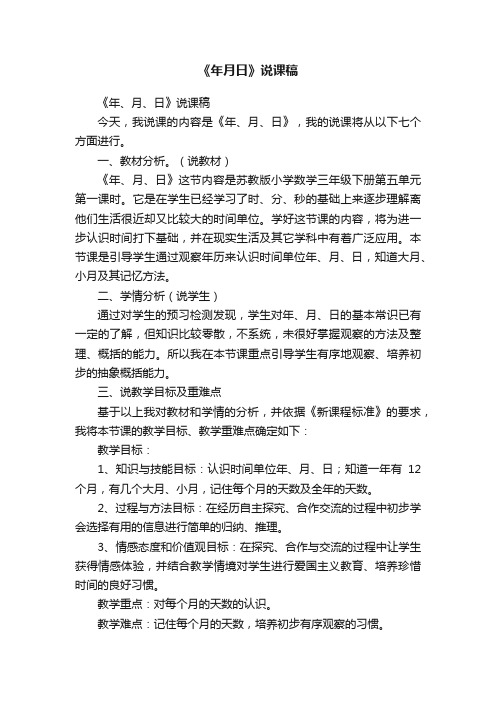 《年月日》说课稿

《年、月、日》说课稿

今天，我说课的内容是《年、月、日》，我的说课将从以下七个方面进行。

一、教材分析。（说教材）

《年、月、日》这节内容是苏教版小学数学三年级下册第五单元第一课时。它是在学生已经学习了时、分、秒的基础上来逐步理解离他们生活很近却又比较大的时间单位。学好这节课的内容，将为进一步认识时间打下基础，并在现实生活及其它学科中有着广泛应用。本节课是引导学生通过观察年历来认识时间单位年、月、日，知道大月、小月及其记忆方法。

二、学情分析（说学生）

通过对学生的预习检测发现，学生对年、月、日的基本常识已有一定的了解，但知识比较零散，不系统，未很好掌握观察的方法及整理、概括的能力。所以我在本节课重点引导学生有序地观察、培养初步的抽象概括能力。

三、说教学目标及重难点

基于以上我对教材和学情的分析，并依据《新课程标准》的要求，我将本节课的教学目标、教学重难点确定如下：

教学目标：

1、知识与技能目标：认识时间单位年、月、日；知道一年有 12 个月，有几个大月、小月，记住每个月的天数及全年的天数。

2、过程与方法目标：在经历自主探究、合作交流的过程中初步学会选择有用的信息进行简单的归纳、推理。

3、情感态度和价值观目标：在探究、合作与交流的过程中让学生获得情感体验，并结合教学情境对学生进行爱国主义教育、培养珍惜时间的良好习惯。

教学重点：对每个月的天数的认识。

教学难点：记住每个月的天数，培养初步有序观察的习惯。